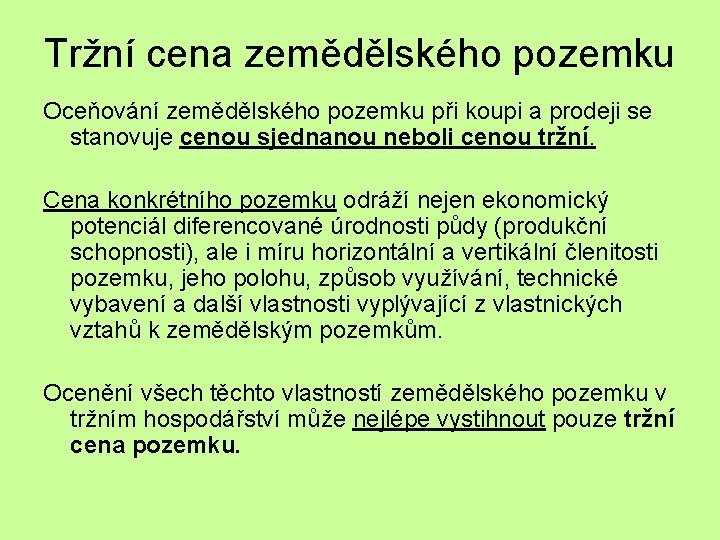 Tržní cena zemědělského pozemku

Oceňování zemědělského pozemku při koupi a prodeji se stanovuje cenou sjednanou neboli cenou tržní.

Cena konkrétního pozemku odráží nejen ekonomický potenciál diferencované úrodnosti půdy (produkční schopnosti), ale i míru horizontální a vertikální členitosti pozemku, jeho polohu, způsob využívání, technické vybavení a další vlastnosti vyplývající z vlastnických vztahů k zemědělským pozemkům.

Ocenění všech těchto vlastností zemědělského pozemku v tržním hospodářství může nejlépe vystihnout pouze tržní cena pozemku.